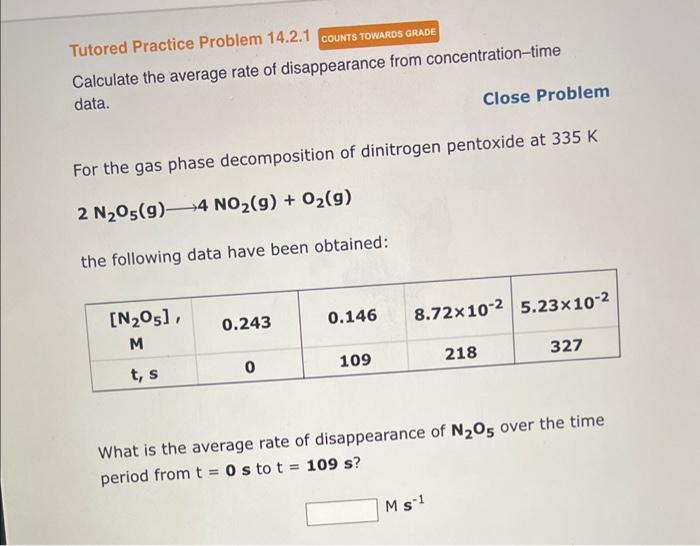 Tutored Practice Problem 14.2.1 COUNTS TOWARDS GRADE

Calculate the average rate of disappearance from concentration–time data.

Close Problem

For the gas phase decomposition of dinitrogen pentoxide at 335 K

$2\ N_2O_5(g) \longrightarrow 4\ NO_2(g) + O_2(g)$

the following data have been obtained:

| $[N_2O_5]$, M | 0.243 | 0.146 | $8.72\times10^{-2}$ | $5.23\times10^{-2}$ |
|---|---|---|---|---|
| t, s | 0 | 109 | 218 | 327 |

What is the average rate of disappearance of $N_2O_5$ over the time period from t = 0 s to t = 109 s?

$M\ s^{-1}$